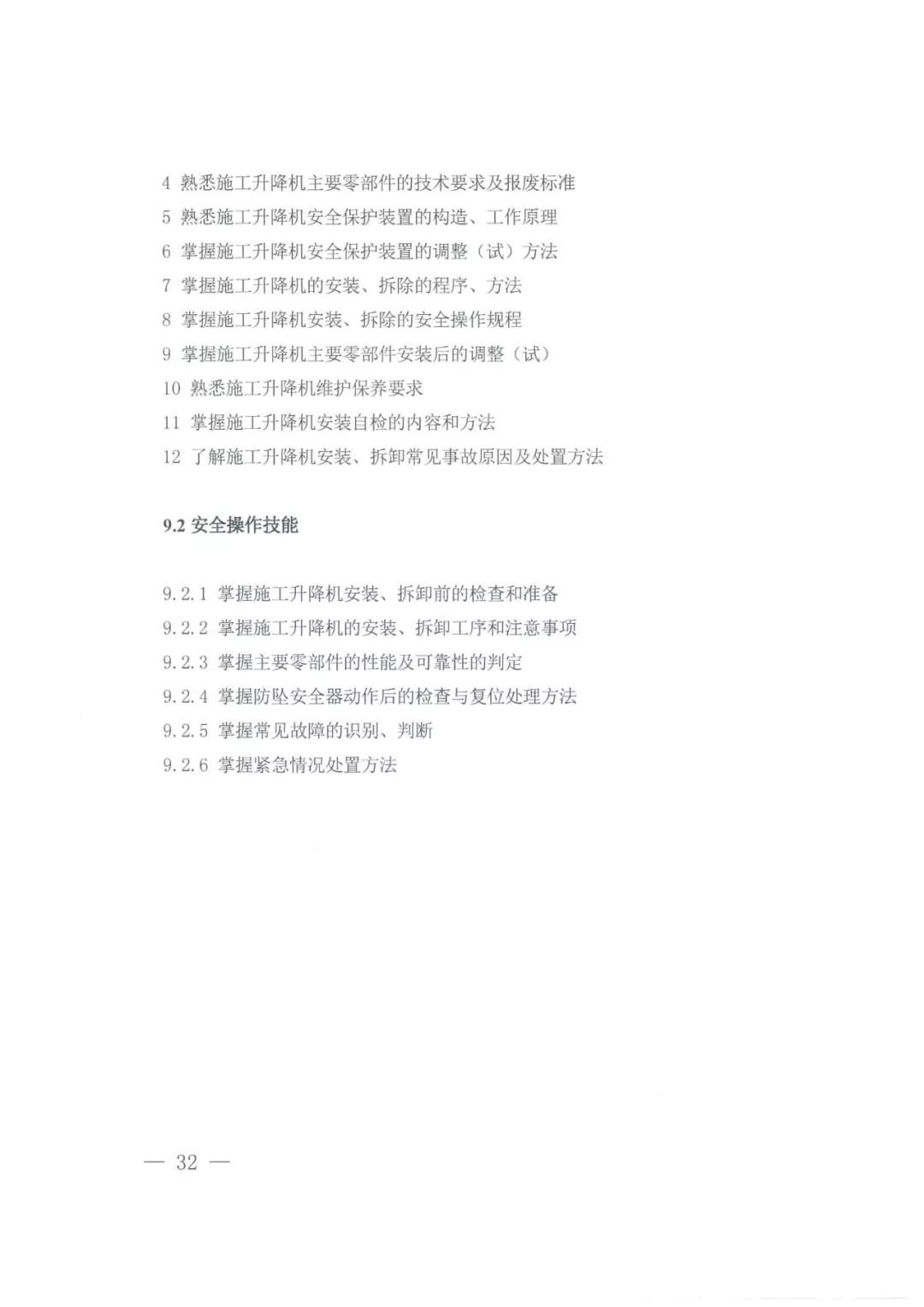 4 熟悉施工升降机主要零部件的技术要求及报废标准
5 熟悉施工升降机安全保护装置的构造、工作原理
6 掌握施工升降机安全保护装置的调整（试）方法
7 掌握施工升降机的安装、拆除的程序、方法
8 掌握施工升降机安装、拆除的安全操作规程
9 掌握施工升降机主要零部件安装后的调整（试）
10 熟悉施工升降机维护保养要求
11 掌握施工升降机安装自检的内容和方法
12 了解施工升降机安装、拆卸常见事故原因及处置方法

9.2 安全操作技能

9.2.1 掌握施工升降机安装、拆卸前的检查和准备
9.2.2 掌握施工升降机的安装、拆卸工序和注意事项
9.2.3 掌握主要零部件的性能及可靠性的判定
9.2.4 掌握防坠安全器动作后的检查与复位处理方法
9.2.5 掌握常见故障的识别、判断
9.2.6 掌握紧急情况处置方法

— 32 —